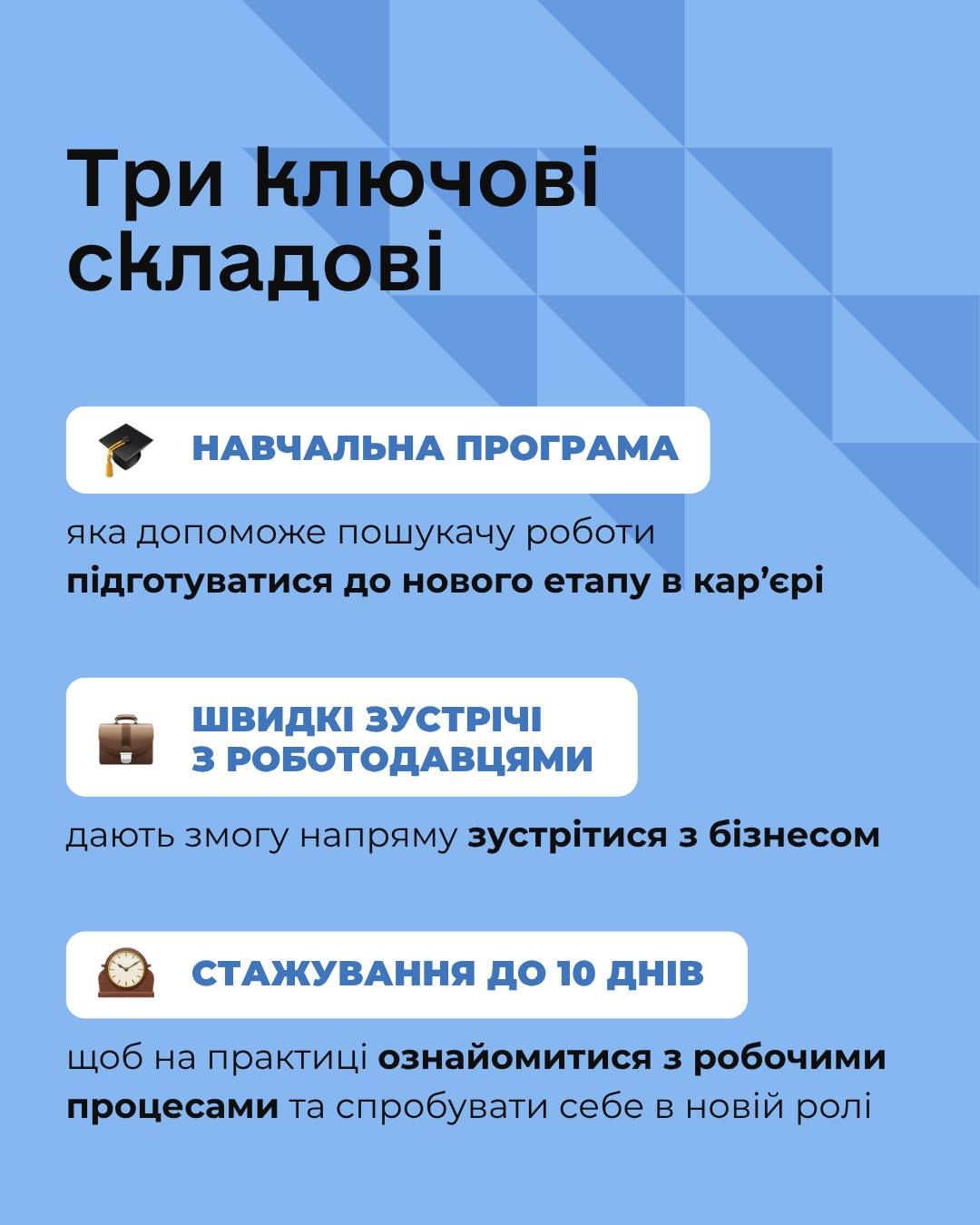 Три ключові складові

НАВЧАЛЬНА ПРОГРАМА

яка допоможе пошукачу роботи підготуватися до нового етапу в кар'єрі

ШВИДКІ ЗУСТРІЧІ
З РОБОТОДАВЦЯМИ

дають змогу напряму зустрітися з бізнесом

СТАЖУВАННЯ ДО 10 ДНІВ

щоб на практиці ознайомитися з робочими процесами та спробувати себе в новій ролі